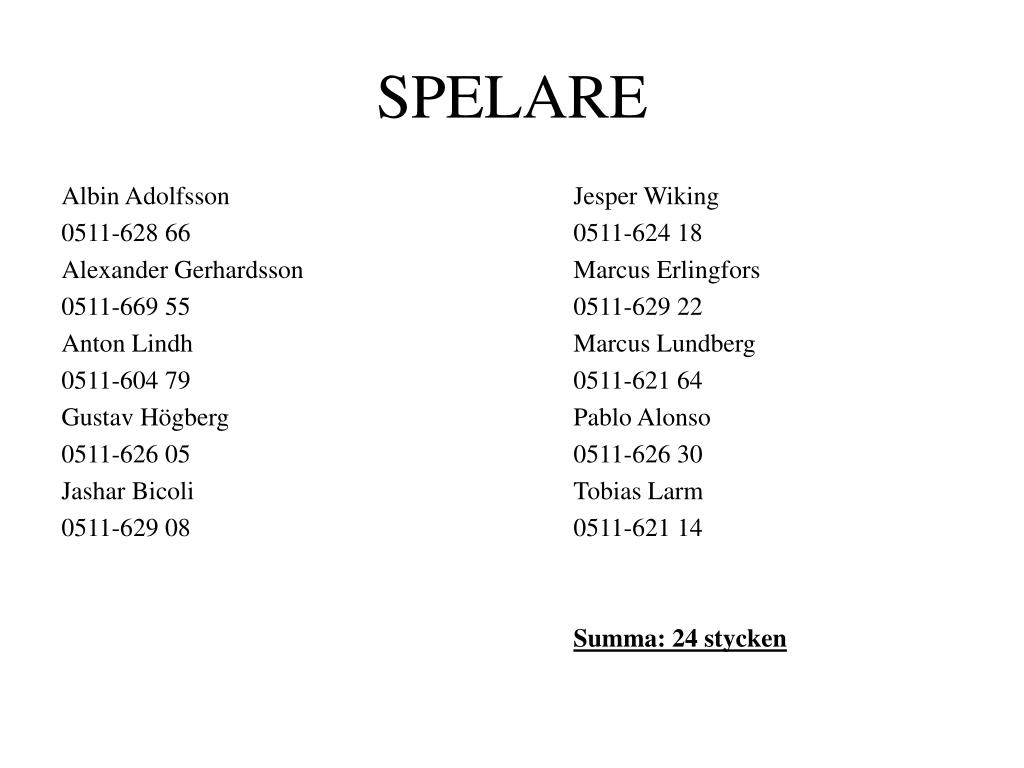 SPELARE

Albin Adolfsson
0511-628 66
Alexander Gerhardsson
0511-669 55
Anton Lindh
0511-604 79
Gustav Högberg
0511-626 05
Jashar Bicoli
0511-629 08

Jesper Wiking
0511-624 18
Marcus Erlingfors
0511-629 22
Marcus Lundberg
0511-621 64
Pablo Alonso
0511-626 30
Tobias Larm
0511-621 14

Summa: 24 stycken